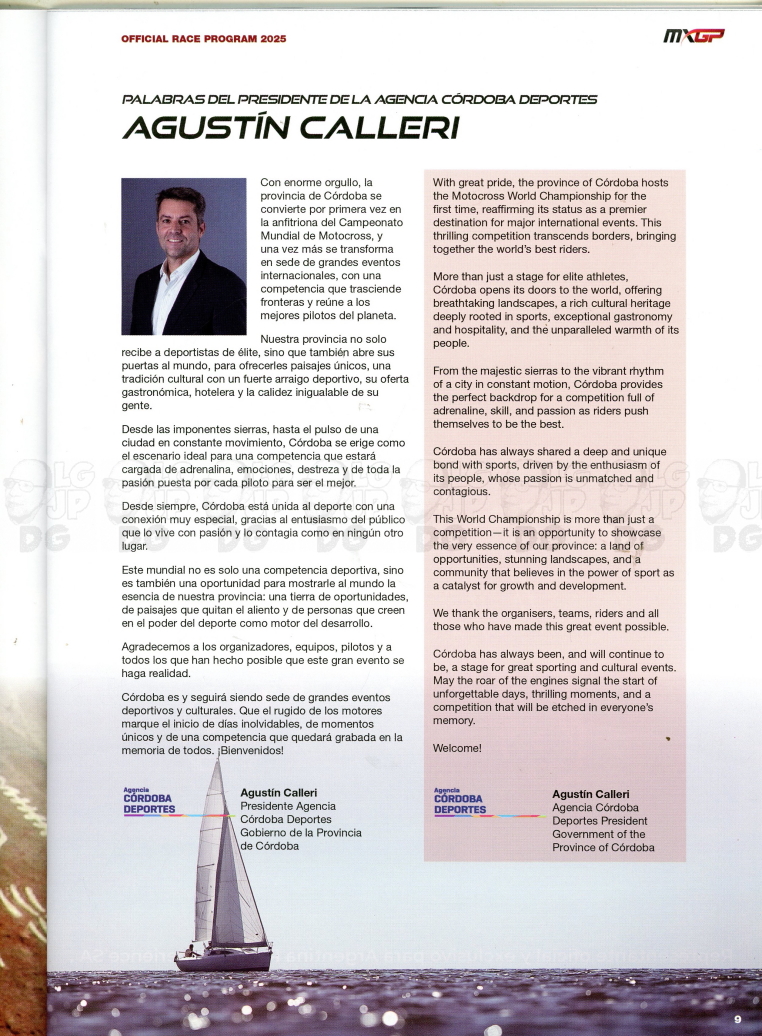 OFFICIAL RACE PROGRAM 2025

MXGP

PALABRAS DEL PRESIDENTE DE LA AGENCIA CÓRDOBA DEPORTES
AGUSTÍN CALLERI

Con enorme orgullo, la provincia de Córdoba se convierte por primera vez en la anfitriona del Campeonato Mundial de Motocross, y una vez más se transforma en sede de grandes eventos internacionales, con una competencia que trasciende fronteras y reúne a los mejores pilotos del planeta.

Nuestra provincia no solo recibe a deportistas de élite, sino que también abre sus puertas al mundo, para ofrecerles paisajes únicos, una tradición cultural con un fuerte arraigo deportivo, su oferta gastronómica, hotelera y la calidez inigualable de su gente.

Desde las imponentes sierras, hasta el pulso de una ciudad en constante movimiento, Córdoba se erige como el escenario ideal para una competencia que estará cargada de adrenalina, emociones, destreza y de toda la pasión puesta por cada piloto para ser el mejor.

Desde siempre, Córdoba está unida al deporte con una conexión muy especial, gracias al entusiasmo del público que lo vive con pasión y lo contagia como en ningún otro lugar.

Este mundial no es solo una competencia deportiva, sino es también una oportunidad para mostrarle al mundo la esencia de nuestra provincia: una tierra de oportunidades, de paisajes que quitan el aliento y de personas que creen en el poder del deporte como motor del desarrollo.

Agradecemos a los organizadores, equipos, pilotos y a todos los que han hecho posible que este gran evento se haga realidad.

Córdoba es y seguirá siendo sede de grandes eventos deportivos y culturales. Que el rugido de los motores marque el inicio de días inolvidables, de momentos únicos y de una competencia que quedará grabada en la memoria de todos. ¡Bienvenidos!

Agencia CÓRDOBA DEPORTES

Agustín Calleri
Presidente Agencia Córdoba Deportes
Gobierno de la Provincia de Córdoba

With great pride, the province of Córdoba hosts the Motocross World Championship for the first time, reaffirming its status as a premier destination for major international events. This thrilling competition transcends borders, bringing together the world's best riders.

More than just a stage for elite athletes, Córdoba opens its doors to the world, offering breathtaking landscapes, a rich cultural heritage deeply rooted in sports, exceptional gastronomy and hospitality, and the unparalleled warmth of its people.

From the majestic sierras to the vibrant rhythm of a city in constant motion, Córdoba provides the perfect backdrop for a competition full of adrenaline, skill, and passion as riders push themselves to be the best.

Córdoba has always shared a deep and unique bond with sports, driven by the enthusiasm of its people, whose passion is unmatched and contagious.

This World Championship is more than just a competition—it is an opportunity to showcase the very essence of our province: a land of opportunities, stunning landscapes, and a community that believes in the power of sport as a catalyst for growth and development.

We thank the organisers, teams, riders and all those who have made this great event possible.

Córdoba has always been, and will continue to be, a stage for great sporting and cultural events. May the roar of the engines signal the start of unforgettable days, thrilling moments, and a competition that will be etched in everyone's memory.

Welcome!

Agencia CÓRDOBA DEPORTES

Agustín Calleri
Agencia Córdoba Deportes President
Government of the Province of Córdoba

9